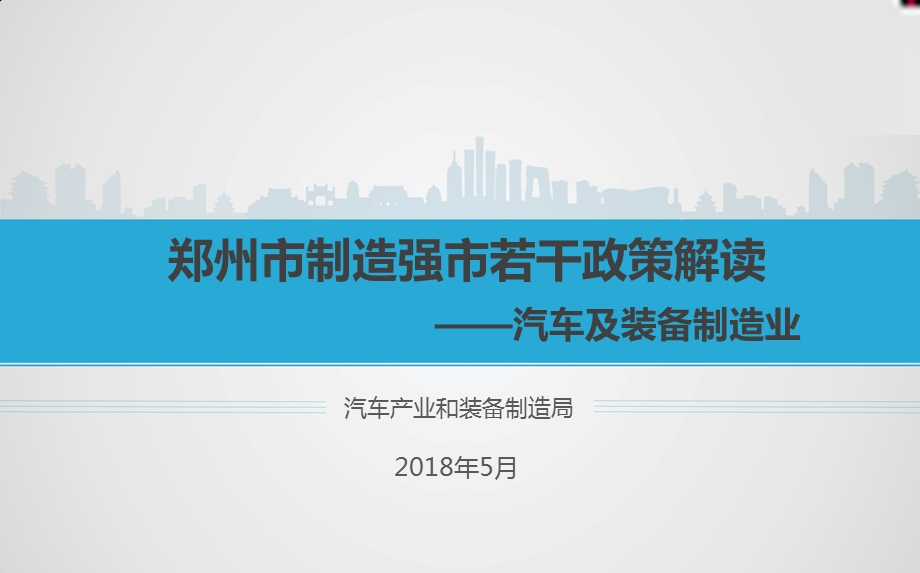 郑州市制造强市若干政策解读

——汽车及装备制造业

汽车产业和装备制造局

2018年5月